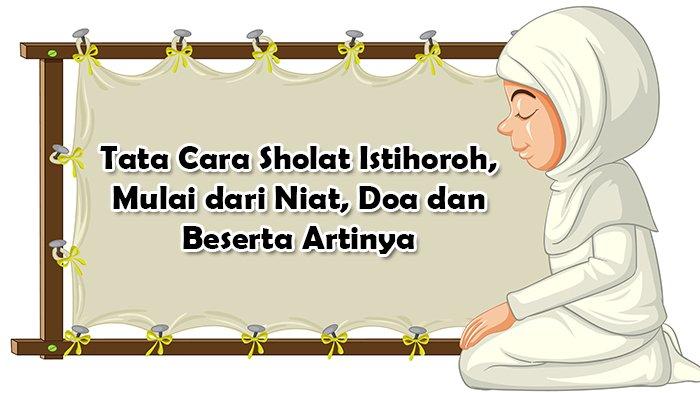 Tata Cara Sholat Istihoroh, Mulai dari Niat, Doa dan Beserta Artinya